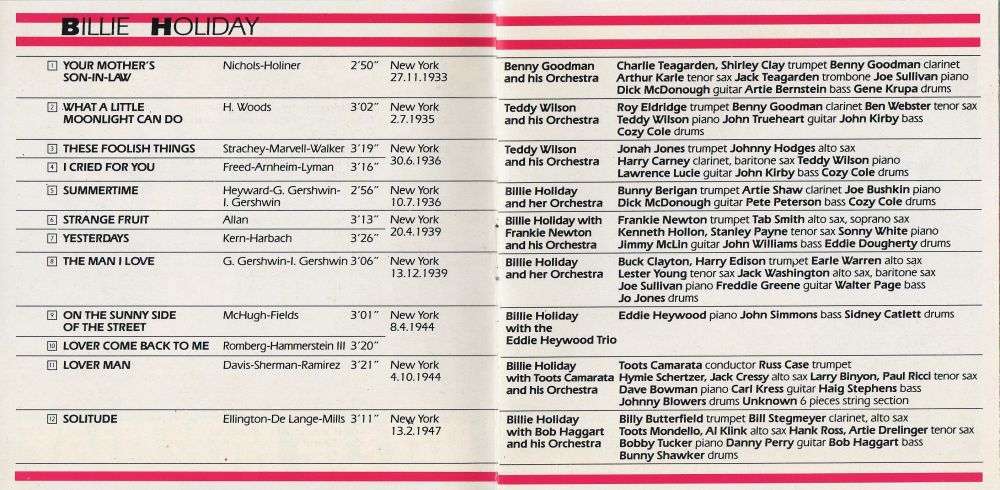 BILLIE HOLIDAY

| | | | | | |
|---|---|---|---|---|---|
| 1 YOUR MOTHER'S SON-IN-LAW | Nichols-Holiner | 2'50" | New York 27.11.1933 | Benny Goodman and his Orchestra | Charlie Teagarden, Shirley Clay trumpet Benny Goodman clarinet Arthur Karle tenor sax Jack Teagarden trombone Joe Sullivan piano Dick McDonough guitar Artie Bernstein bass Gene Krupa drums |
| 2 WHAT A LITTLE MOONLIGHT CAN DO | H. Woods | 3'02" | New York 2.7.1935 | Teddy Wilson and his Orchestra | Roy Eldridge trumpet Benny Goodman clarinet Ben Webster tenor sax Teddy Wilson piano John Trueheart guitar John Kirby bass Cozy Cole drums |
| 3 THESE FOOLISH THINGS | Strachey-Marvell-Walker | 3'19" | New York 30.6.1936 | Teddy Wilson and his Orchestra | Jonah Jones trumpet Johnny Hodges alto sax Harry Carney clarinet, baritone sax Teddy Wilson piano Lawrence Lucie guitar John Kirby bass Cozy Cole drums |
| 4 I CRIED FOR YOU | Freed-Arnheim-Lyman | 3'16" | | | |
| 5 SUMMERTIME | Heyward-G. Gershwin-I. Gershwin | 2'56" | New York 10.7.1936 | Billie Holiday and her Orchestra | Bunny Berigan trumpet Artie Shaw clarinet Joe Bushkin piano Dick McDonough guitar Pete Peterson bass Cozy Cole drums |
| 6 STRANGE FRUIT | Allan | 3'13" | New York 20.4.1939 | Billie Holiday with Frankie Newton and his Orchestra | Frankie Newton trumpet Tab Smith alto sax, soprano sax Kenneth Hollon, Stanley Payne tenor sax Sonny White piano Jimmy McLin guitar John Williams bass Eddie Dougherty drums |
| 7 YESTERDAYS | Kern-Harbach | 3'26" | | | |
| 8 THE MAN I LOVE | G. Gershwin-I. Gershwin | 3'06" | New York 13.12.1939 | Billie Holiday and her Orchestra | Buck Clayton, Harry Edison trumpet Earle Warren alto sax Lester Young tenor sax Jack Washington alto sax, baritone sax Joe Sullivan piano Freddie Greene guitar Walter Page bass Jo Jones drums |
| 9 ON THE SUNNY SIDE OF THE STREET | McHugh-Fields | 3'01" | New York 8.4.1944 | Billie Holiday with the Eddie Heywood Trio | Eddie Heywood piano John Simmons bass Sidney Catlett drums |
| 10 LOVER COME BACK TO ME | Romberg-Hammerstein III | 3'20" | | | |
| 11 LOVER MAN | Davis-Sherman-Ramirez | 3'21" | New York 4.10.1944 | Billie Holiday with Toots Camarata and his Orchestra | Toots Camarata conductor Russ Case trumpet Hymie Schertzer, Jack Cressy alto sax Larry Binyon, Paul Ricci tenor sax Dave Bowman piano Carl Kress guitar Haig Stephens bass Johnny Blowers drums Unknown 6 pieces string section |
| 12 SOLITUDE | Ellington-De Lange-Mills | 3'11" | New York 13.2.1947 | Billie Holiday with Bob Haggart and his Orchestra | Billy Butterfield trumpet Bill Stegmeyer clarinet, alto sax Toots Mondello, Al Klink alto sax Hank Ross, Artie Drelinger tenor sax Bobby Tucker piano Danny Perry guitar Bob Haggart bass Bunny Shawker drums |